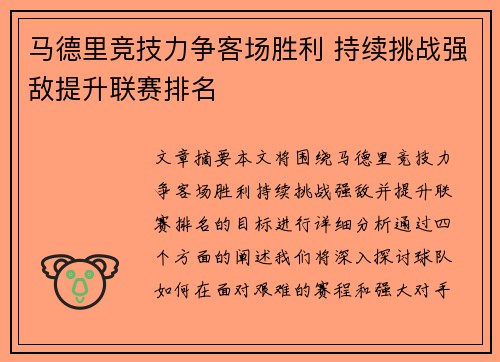 马德里竞技力争客场胜利 持续挑战强敌提升联赛排名

文章摘要本文将围绕马德里竞技力争客场胜利持续挑战强敌并提升联赛排名的目标进行详细分析通过四个方面的阐述我们将深入探讨球队如何在面对艰难的赛程和强大对手